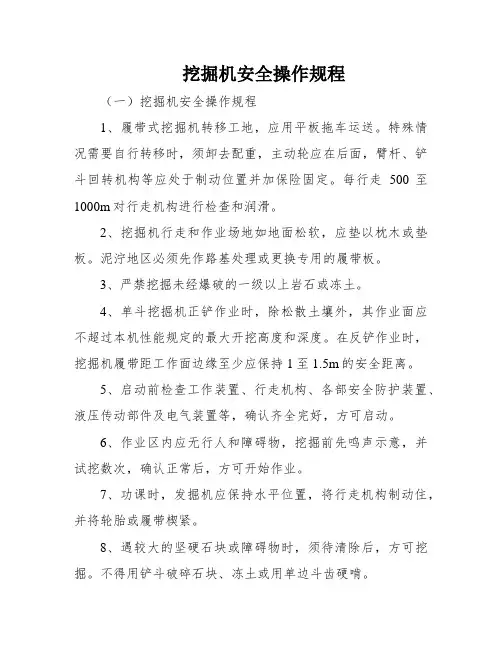 挖掘机安全操作规程

（一）挖掘机安全操作规程

1、履带式挖掘机转移工地，应用平板拖车运送。特殊情况需要自行转移时，须卸去配重，主动轮应在后面，臂杆、铲斗回转机构等应处于制动位置并加保险固定。每行走 500 至 1000m 对行走机构进行检查和润滑。

2、挖掘机行走和作业场地如地面松软，应垫以枕木或垫板。泥泞地区必须先作路基处理或更换专用的履带板。

3、严禁挖掘未经爆破的一级以上岩石或冻土。

4、单斗挖掘机正铲作业时，除松散土壤外，其作业面应不超过本机性能规定的最大开挖高度和深度。在反铲作业时，挖掘机履带距工作面边缘至少应保持 1 至 1.5m 的安全距离。

5、启动前检查工作装置、行走机构、各部安全防护装置、液压传动部件及电气装置等，确认齐全完好，方可启动。

6、作业区内应无行人和障碍物，挖掘前先鸣声示意，并试挖数次，确认正常后，方可开始作业。

7、功课时，发掘机应保持水平位置，将行走机构制动住，并将轮胎或履带楔紧。

8、遇较大的坚硬石块或障碍物时，须待清除后，方可挖掘。不得用铲斗破碎石块、冻土或用单边斗齿硬啃。